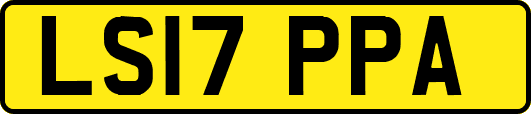 LS17 PPA